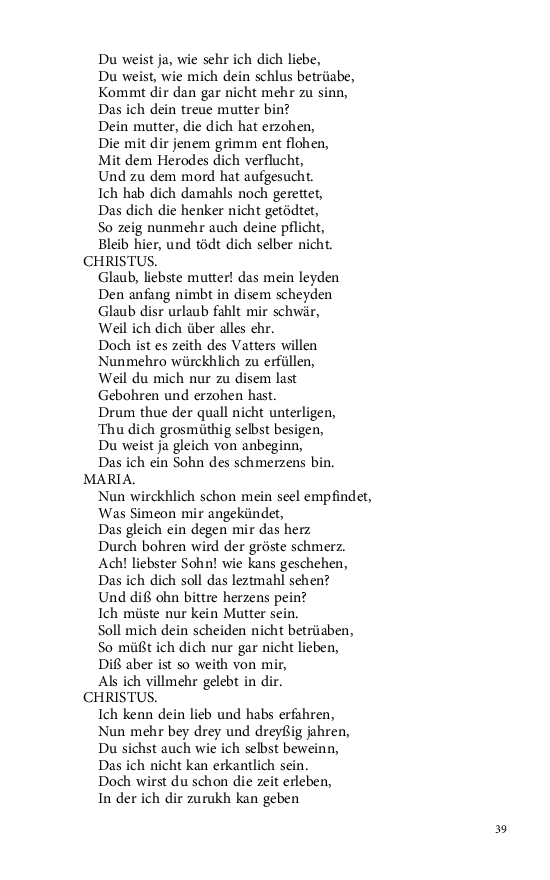 Du weist ja, wie sehr ich dich liebe,
Du weist, wie mich dein schlus betrüabe,
Kommt dir dan gar nicht mehr zu sinn,
Das ich dein treue mutter bin?
Dein mutter, die dich hat erzohen,
Die mit dir jenem grimm ent flohen,
Mit dem Herodes dich verflucht,
Und zu dem mord hat aufgesucht.
Ich hab dich damahls noch gerettet,
Das dich die henker nicht getödtet,
So zeig nunmehr auch deine pflicht,
Bleib hier, und tödt dich selber nicht.
CHRISTUS.
Glaub, liebste mutter! das mein leyden
Den anfang nimbt in disem scheyden
Glaub disr urlaub fahlt mir schwär,
Weil ich dich über alles ehr.
Doch ist es zeith des Vatters willen
Nunmehro würckhlich zu erfüllen,
Weil du mich nur zu disem last
Gebohren und erzohen hast.
Drum thue der quall nicht unterligen,
Thu dich grosmüthig selbst besigen,
Du weist ja gleich von anbeginn,
Das ich ein Sohn des schmerzens bin.
MARIA.
Nun wirckhlich schon mein seel empfindet,
Was Simeon mir angekündet,
Das gleich ein degen mir das herz
Durch bohren wird der gröste schmerz.
Ach! liebster Sohn! wie kans geschehen,
Das ich dich soll das leztmahl sehen?
Und diß ohn bittre herzens pein?
Ich müste nur kein Mutter sein.
Soll mich dein scheiden nicht betrüaben,
So müßt ich dich nur gar nicht lieben,
Diß aber ist so weith von mir,
Als ich villmehr gelebt in dir.
CHRISTUS.
Ich kenn dein lieb und habs erfahren,
Nun mehr bey drey und dreyßig jahren,
Du sichst auch wie ich selbst beweinn,
Das ich nicht kan erkantlich sein.
Doch wirst du schon die zeit erleben,
In der ich dir zurukh kan geben

39